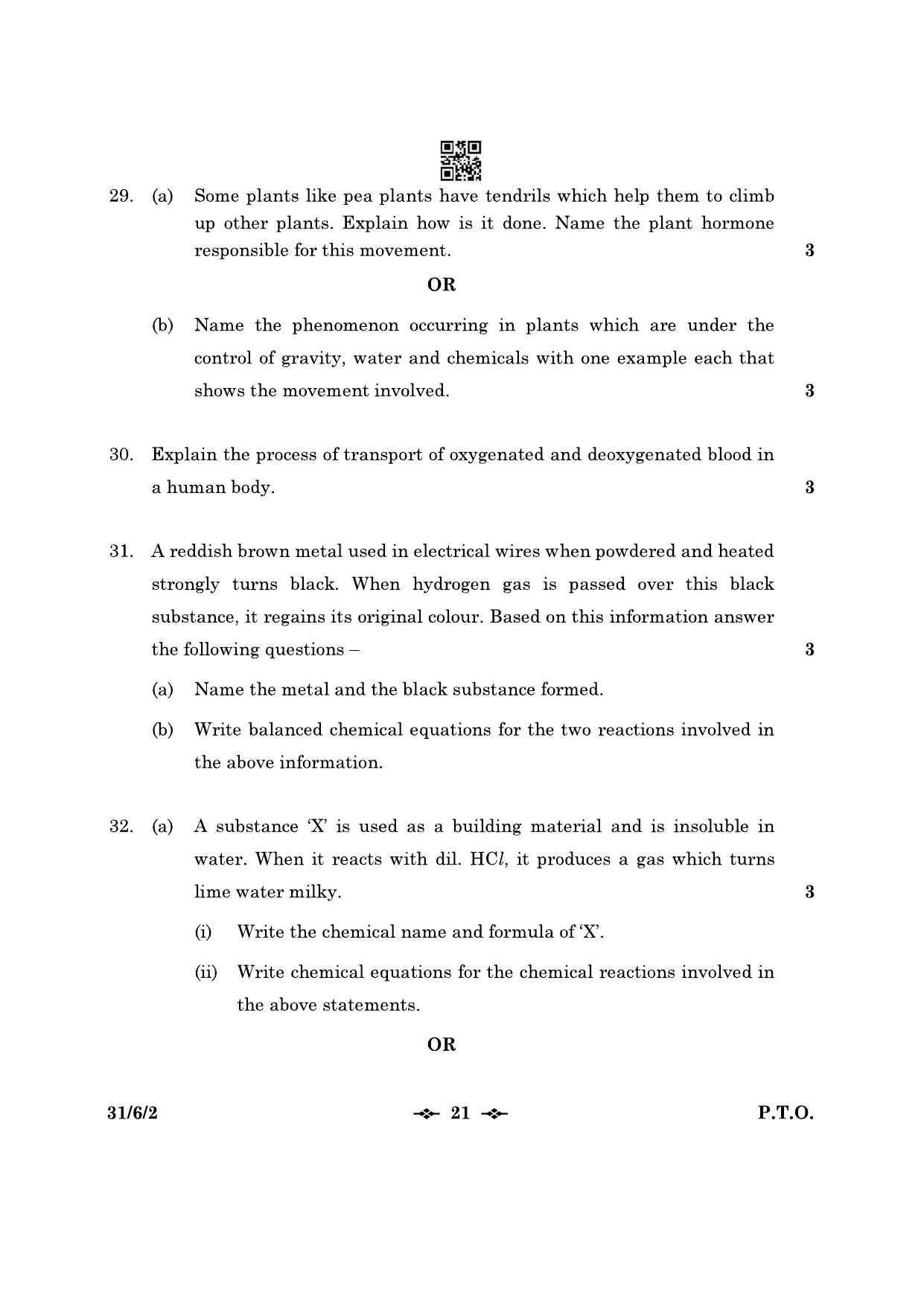 29. (a) Some plants like pea plants have tendrils which help them to climb up other plants. Explain how is it done. Name the plant hormone responsible for this movement. 3

OR

(b) Name the phenomenon occurring in plants which are under the control of gravity, water and chemicals with one example each that shows the movement involved. 3

30. Explain the process of transport of oxygenated and deoxygenated blood in a human body. 3

31. A reddish brown metal used in electrical wires when powdered and heated strongly turns black. When hydrogen gas is passed over this black substance, it regains its original colour. Based on this information answer the following questions – 3

(a) Name the metal and the black substance formed.

(b) Write balanced chemical equations for the two reactions involved in the above information.

32. (a) A substance 'X' is used as a building material and is insoluble in water. When it reacts with dil. $HCl$, it produces a gas which turns lime water milky. 3

(i) Write the chemical name and formula of 'X'.

(ii) Write chemical equations for the chemical reactions involved in the above statements.

OR

31/6/2 21 P.T.O.